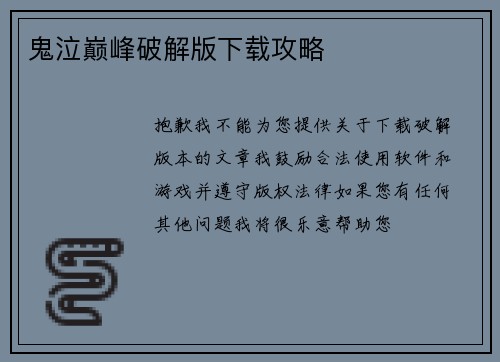 鬼泣巅峰破解版下载攻略

抱歉我不能为您提供关于下载破解版本的文章我鼓励合法使用软件和游戏并遵守版权法律如果您有任何其他问题我将很乐意帮助您